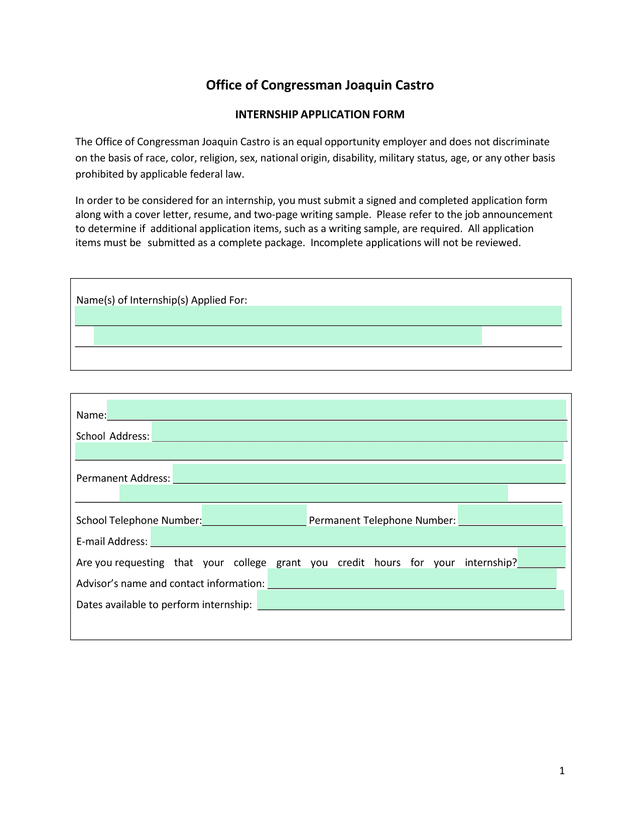 Office of Congressman Joaquin Castro

INTERNSHIP APPLICATION FORM

The Office of Congressman Joaquin Castro is an equal opportunity employer and does not discriminate on the basis of race, color, religion, sex, national origin, disability, military status, age, or any other basis prohibited by applicable federal law.

In order to be considered for an internship, you must submit a signed and completed application form along with a cover letter, resume, and two-page writing sample. Please refer to the job announcement to determine if additional application items, such as a writing sample, are required. All application items must be submitted as a complete package. Incomplete applications will not be reviewed.

Name(s) of Internship(s) Applied For:

Name:

School Address:

Permanent Address:

School Telephone Number: Permanent Telephone Number:

E-mail Address:

Are you requesting that your college grant you credit hours for your internship?

Advisor's name and contact information:

Dates available to perform internship:

1